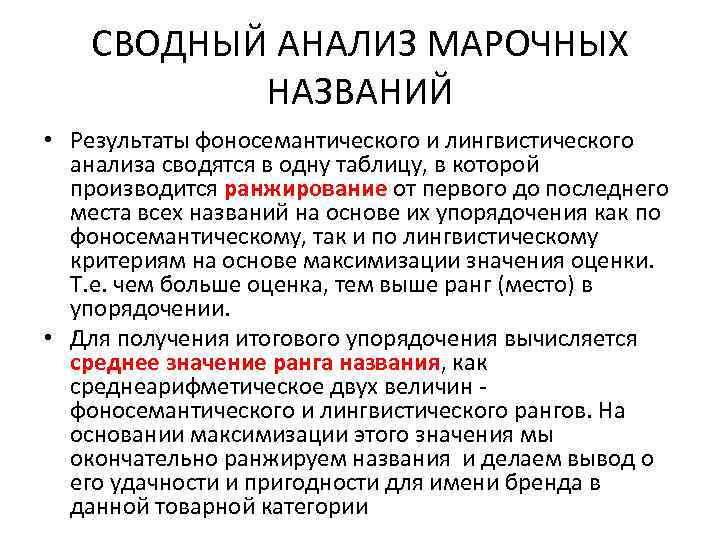 СВОДНЫЙ АНАЛИЗ МАРОЧНЫХ НАЗВАНИЙ

• Результаты фоносемантического и лингвистического анализа сводятся в одну таблицу, в которой производится ранжирование от первого до последнего места всех названий на основе их упорядочения как по фоносемантическому, так и по лингвистическому критериям на основе максимизации значения оценки. Т.е. чем больше оценка, тем выше ранг (место) в упорядочении.

• Для получения итогового упорядочения вычисляется среднее значение ранга названия, как среднеарифметическое двух величин - фоносемантического и лингвистического рангов. На основании максимизации этого значения мы окончательно ранжируем названия и делаем вывод о его удачности и пригодности для имени бренда в данной товарной категории